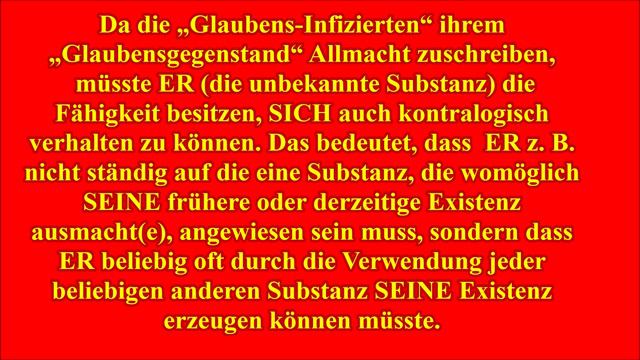 Da die „Glaubens-Infizierten“ ihrem „Glaubensgegenstand“ Allmacht zuschreiben, müsste ER (die unbekannte Substanz) die Fähigkeit besitzen, SICH auch kontralogisch verhalten zu können. Das bedeutet, dass ER z. B. nicht ständig auf die eine Substanz, die womöglich SEINE frühere oder derzeitige Existenz ausmacht(e), angewiesen sein muss, sondern dass ER beliebig oft durch die Verwendung jeder beliebigen anderen Substanz SEINE Existenz erzeugen können müsste.